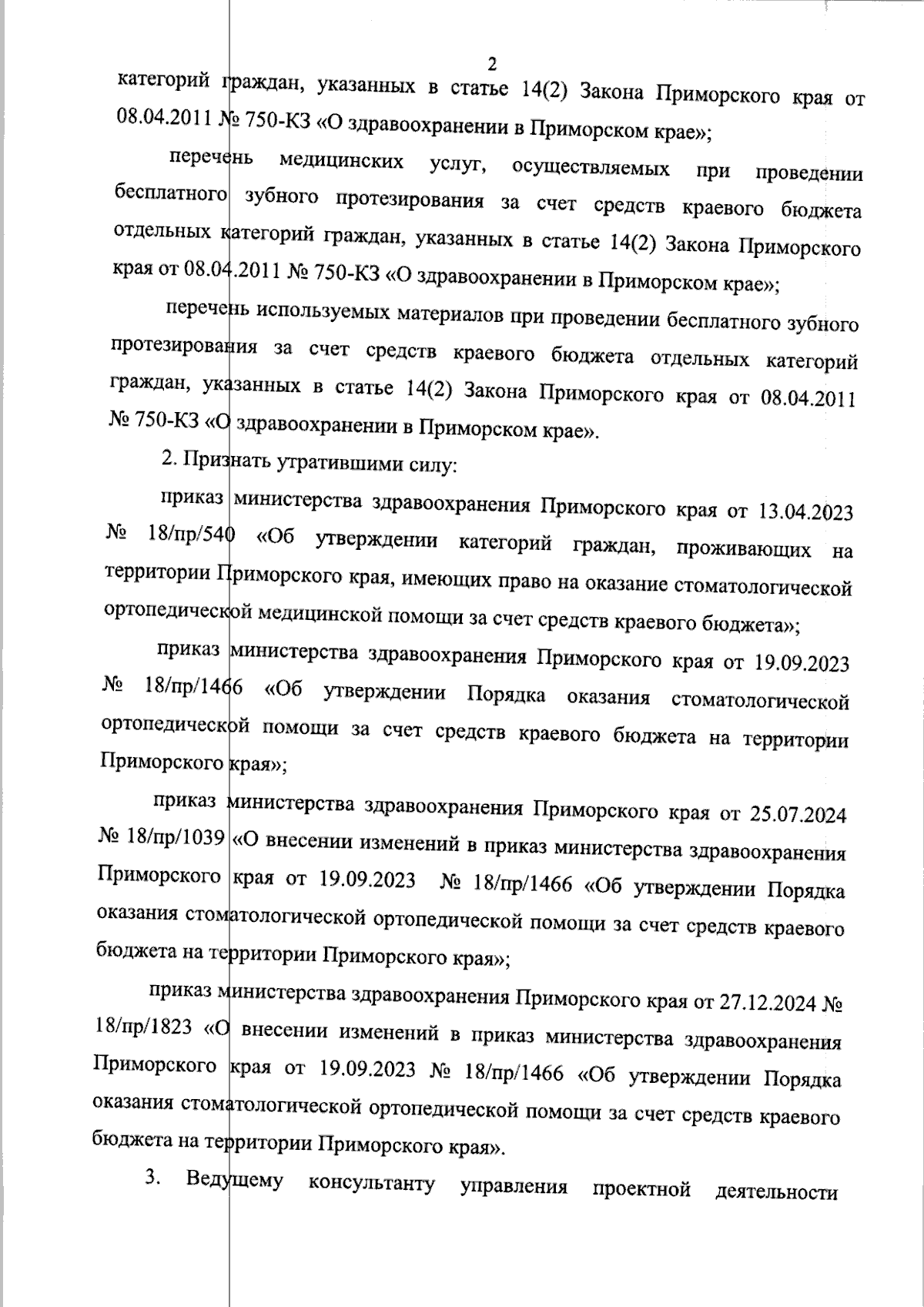 2

категорий граждан, указанных в статье 14(2) Закона Приморского края от 08.04.2011 № 750-КЗ «О здравоохранении в Приморском крае»;

перечень медицинских услуг, осуществляемых при проведении бесплатного зубного протезирования за счет средств краевого бюджета отдельных категорий граждан, указанных в статье 14(2) Закона Приморского края от 08.04.2011 № 750-КЗ «О здравоохранении в Приморском крае»;

перечень используемых материалов при проведении бесплатного зубного протезирования за счет средств краевого бюджета отдельных категорий граждан, указанных в статье 14(2) Закона Приморского края от 08.04.2011 № 750-КЗ «О здравоохранении в Приморском крае».

2. Признать утратившими силу:

приказ министерства здравоохранения Приморского края от 13.04.2023 № 18/пр/540 «Об утверждении категорий граждан, проживающих на территории Приморского края, имеющих право на оказание стоматологической ортопедической медицинской помощи за счет средств краевого бюджета»;

приказ министерства здравоохранения Приморского края от 19.09.2023 № 18/пр/1466 «Об утверждении Порядка оказания стоматологической ортопедической помощи за счет средств краевого бюджета на территории Приморского края»;

приказ министерства здравоохранения Приморского края от 25.07.2024 № 18/пр/1039 «О внесении изменений в приказ министерства здравоохранения Приморского края от 19.09.2023 № 18/пр/1466 «Об утверждении Порядка оказания стоматологической ортопедической помощи за счет средств краевого бюджета на территории Приморского края»;

приказ министерства здравоохранения Приморского края от 27.12.2024 № 18/пр/1823 «О внесении изменений в приказ министерства здравоохранения Приморского края от 19.09.2023 № 18/пр/1466 «Об утверждении Порядка оказания стоматологической ортопедической помощи за счет средств краевого бюджета на территории Приморского края».

3. Ведущему консультанту управления проектной деятельности